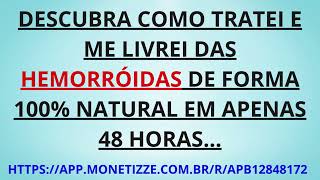 DESCUBRA COMO TRATEI E ME LIVREI DAS HEMORRÓIDAS DE FORMA 100% NATURAL EM APENAS 48 HORAS...

HTTPS://APP.MONETIZZE.COM.BR/R/APB12848172